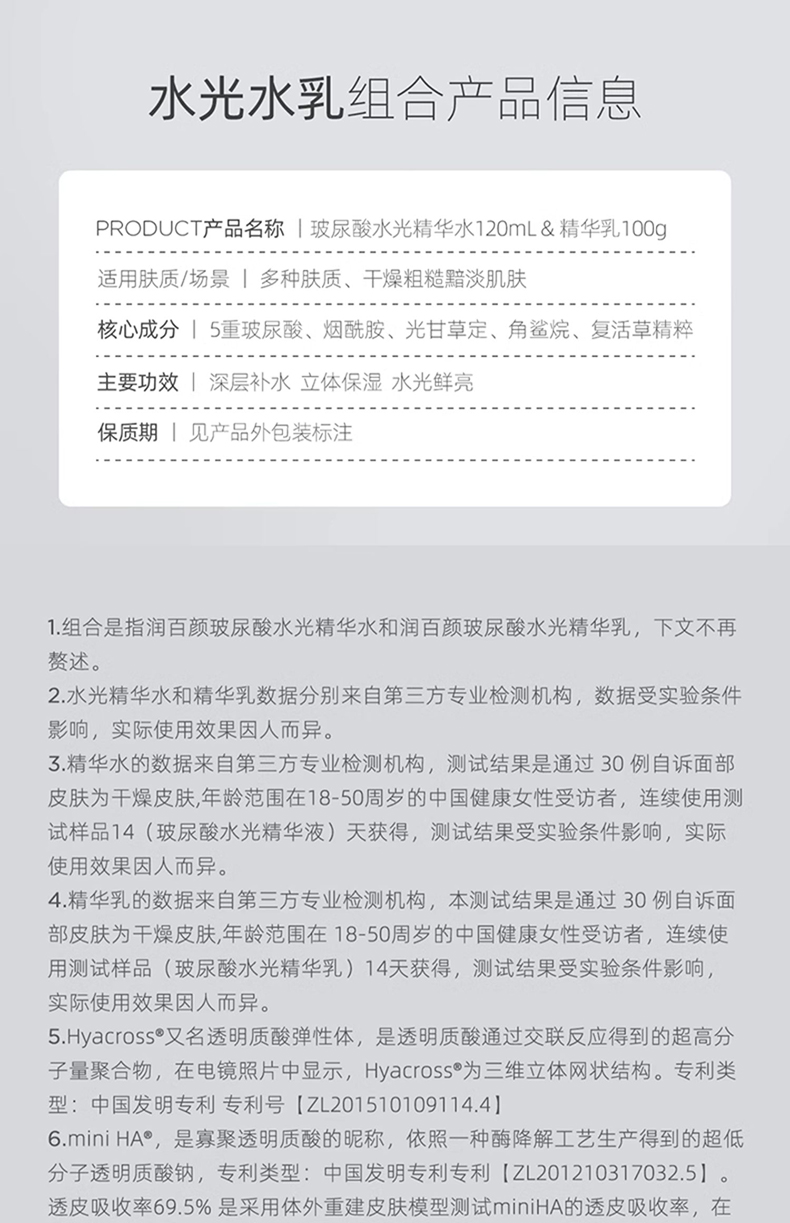 水光水乳组合产品信息

PRODUCT产品名称 | 玻尿酸水光精华水120mL & 精华乳100g

适用肤质/场景 | 多种肤质、干燥粗糙黯淡肌肤

核心成分 | 5重玻尿酸、烟酰胺、光甘草定、角鲨烷、复活草精粹

主要功效 | 深层补水 立体保湿 水光鲜亮

保质期 | 见产品外包装标注

1.组合是指润百颜玻尿酸水光精华水和润百颜玻尿酸水光精华乳，下文不再赘述。
2.水光精华水和精华乳数据分别来自第三方专业检测机构，数据受实验条件影响，实际使用效果因人而异。
3.精华水的数据来自第三方专业检测机构，测试结果是通过 30 例自诉面部皮肤为干燥皮肤,年龄范围在18-50周岁的中国健康女性受访者，连续使用测试样品14（玻尿酸水光精华液）天获得，测试结果受实验条件影响，实际使用效果因人而异。
4.精华乳的数据来自第三方专业检测机构，本测试结果是通过 30 例自诉面部皮肤为干燥皮肤,年龄范围在 18-50周岁的中国健康女性受访者，连续使用测试样品（玻尿酸水光精华乳）14天获得，测试结果受实验条件影响，实际使用效果因人而异。
5.Hyacross®又名透明质酸弹性体，是透明质酸通过交联反应得到的超高分子量聚合物，在电镜照片中显示，Hyacross®为三维立体网状结构。专利类型：中国发明专利 专利号【ZL201510109114.4】
6.mini HA®，是寡聚透明质酸的昵称，依照一种酶降解工艺生产得到的超低分子透明质酸钠，专利类型：中国发明专利专利【ZL201210317032.5】。透皮吸收率69.5% 是采用体外重建皮肤模型测试miniHA的透皮吸收率，在